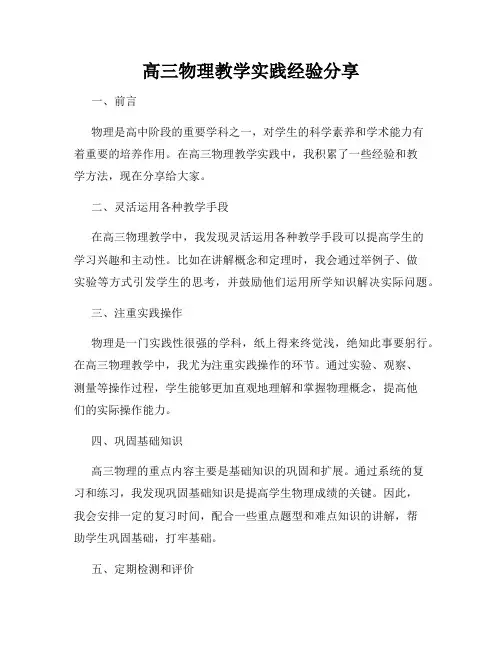 高三物理教学实践经验分享

一、前言

物理是高中阶段的重要学科之一，对学生的科学素养和学术能力有着重要的培养作用。在高三物理教学实践中，我积累了一些经验和教学方法，现在分享给大家。

二、灵活运用各种教学手段

在高三物理教学中，我发现灵活运用各种教学手段可以提高学生的学习兴趣和主动性。比如在讲解概念和定理时，我会通过举例子、做实验等方式引发学生的思考，并鼓励他们运用所学知识解决实际问题。

三、注重实践操作

物理是一门实践性很强的学科，纸上得来终觉浅，绝知此事要躬行。在高三物理教学中，我尤为注重实践操作的环节。通过实验、观察、测量等操作过程，学生能够更加直观地理解和掌握物理概念，提高他们的实际操作能力。

四、巩固基础知识

高三物理的重点内容主要是基础知识的巩固和扩展。通过系统的复习和练习，我发现巩固基础知识是提高学生物理成绩的关键。因此，我会安排一定的复习时间，配合一些重点题型和难点知识的讲解，帮助学生巩固基础，打牢基础。

五、定期检测和评价